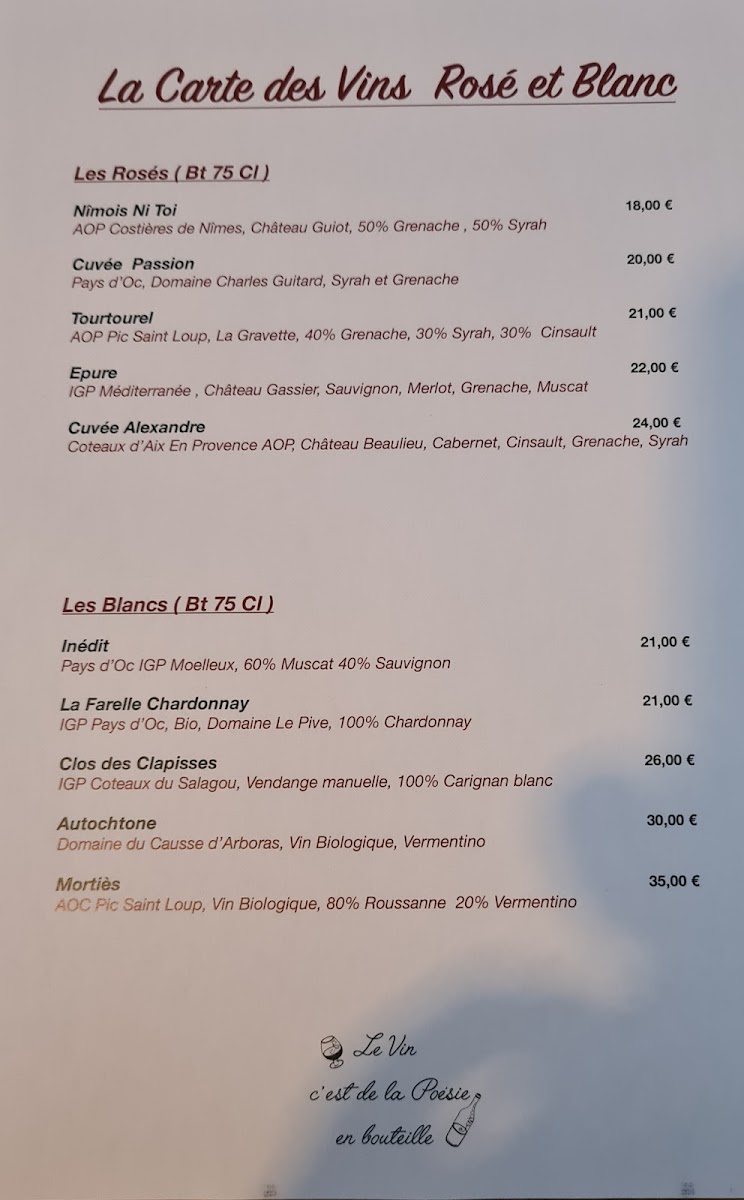 La Carte des Vins Rosé et Blanc

Les Rosés ( Bt 75 Cl )

Nîmois Ni Toi 18,00 €
AOP Costières de Nîmes, Château Guiot, 50% Grenache , 50% Syrah

Cuvée Passion 20,00 €
Pays d'Oc, Domaine Charles Guitard, Syrah et Grenache

Tourtourel 21,00 €
AOP Pic Saint Loup, La Gravette, 40% Grenache, 30% Syrah, 30% Cinsault

Epure 22,00 €
IGP Méditerranée , Château Gassier, Sauvignon, Merlot, Grenache, Muscat

Cuvée Alexandre 24,00 €
Coteaux d'Aix En Provence AOP, Château Beaulieu, Cabernet, Cinsault, Grenache, Syrah

Les Blancs ( Bt 75 Cl )

Inédit 21,00 €
Pays d'Oc IGP Moelleux, 60% Muscat 40% Sauvignon

La Farelle Chardonnay 21,00 €
IGP Pays d'Oc, Bio, Domaine Le Pive, 100% Chardonnay

Clos des Clapisses 26,00 €
IGP Coteaux du Salagou, Vendange manuelle, 100% Carignan blanc

Autochtone 30,00 €
Domaine du Causse d'Arboras, Vin Biologique, Vermentino

Mortiès 35,00 €
AOC Pic Saint Loup, Vin Biologique, 80% Roussanne 20% Vermentino

Le Vin
c'est de la Poésie
en bouteille